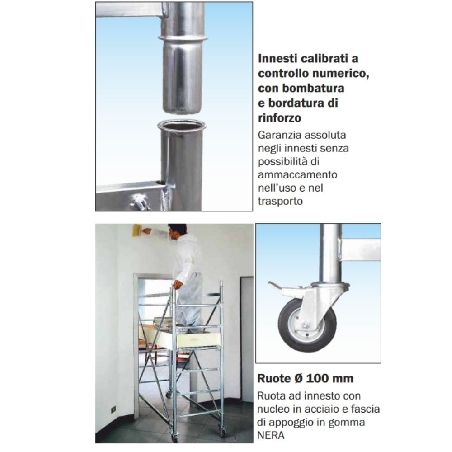 Innesti calibrati a controllo numerico, con bombatura e bordatura di rinforzo

Garanzia assoluta negli innesti senza possibilità di ammaccamento nell'uso e nel trasporto

Ruote Ø 100 mm

Ruota ad innesto con nucleo in acciaio e fascia di appoggio in gomma NERA